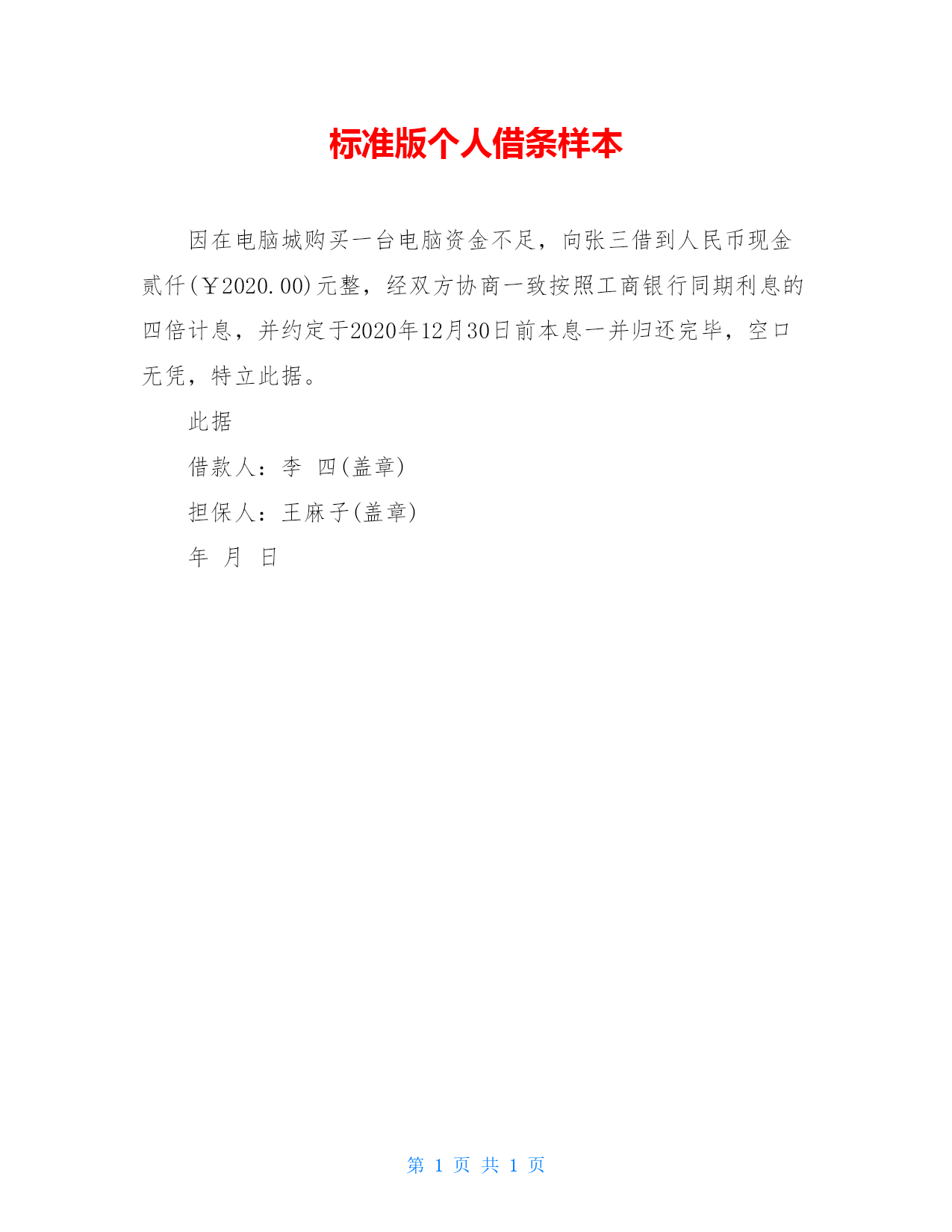 标准版个人借条样本

因在电脑城购买一台电脑资金不足，向张三借到人民币现金贰仟(￥2020.00)元整，经双方协商一致按照工商银行同期利息的四倍计息，并约定于2020年12月30日前本息一并归还完毕，空口无凭，特立此据。

此据

借款人：李　四(盖章)

担保人：王麻子(盖章)

年　月　日

第 1 页 共 1 页